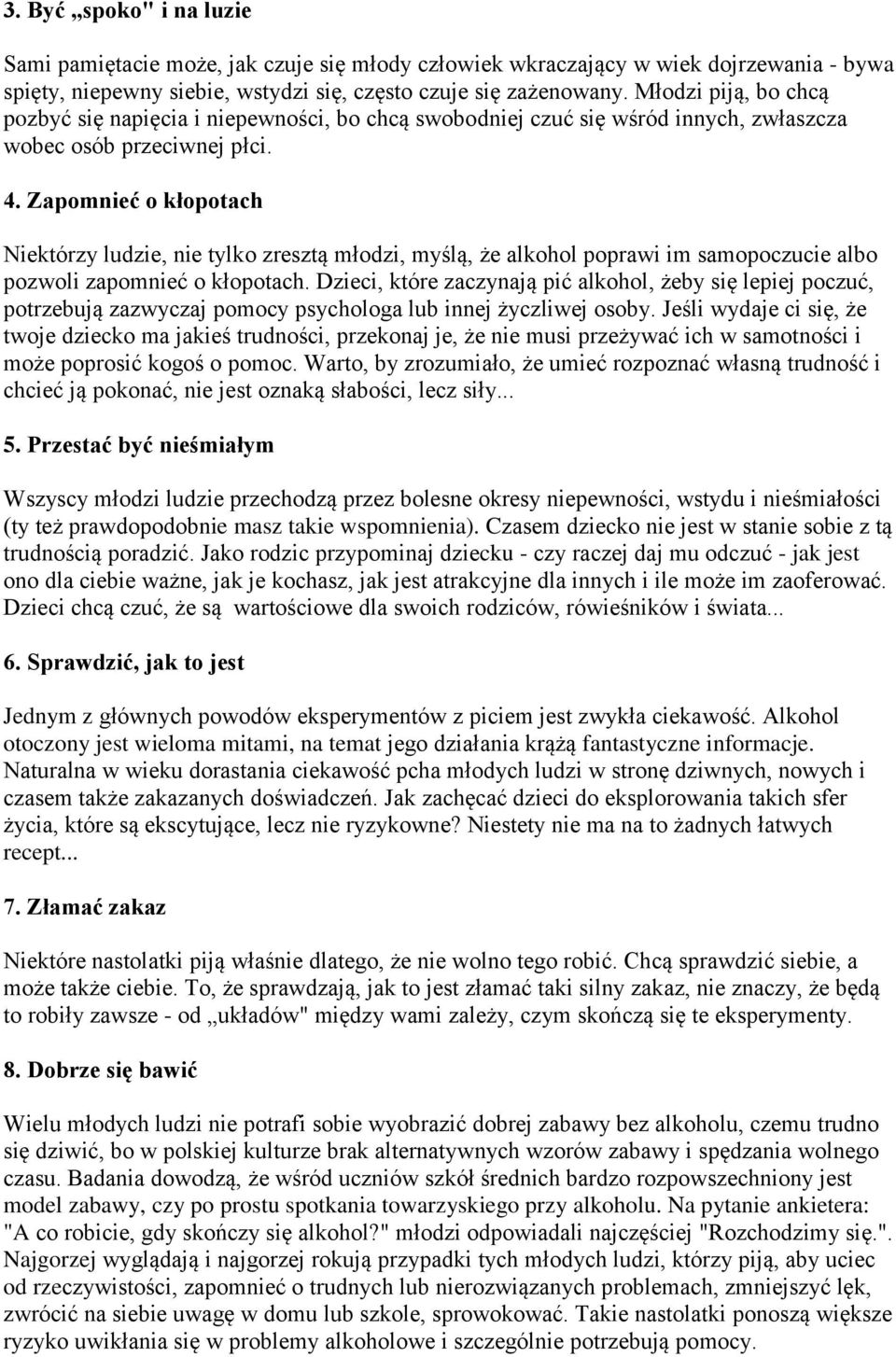 3. Być „spoko" i na luzie

Sami pamiętacie może, jak czuje się młody człowiek wkraczający w wiek dojrzewania - bywa spięty, niepewny siebie, wstydzi się, często czuje się zażenowany. Młodzi piją, bo chcą pozbyć się napięcia i niepewności, bo chcą swobodniej czuć się wśród innych, zwłaszcza wobec osób przeciwnej płci.

4. Zapomnieć o kłopotach

Niektórzy ludzie, nie tylko zresztą młodzi, myślą, że alkohol poprawi im samopoczucie albo pozwoli zapomnieć o kłopotach. Dzieci, które zaczynają pić alkohol, żeby się lepiej poczuć, potrzebują zazwyczaj pomocy psychologa lub innej życzliwej osoby. Jeśli wydaje ci się, że twoje dziecko ma jakieś trudności, przekonaj je, że nie musi przeżywać ich w samotności i może poprosić kogoś o pomoc. Warto, by zrozumiało, że umieć rozpoznać własną trudność i chcieć ją pokonać, nie jest oznaką słabości, lecz siły...

5. Przestać być nieśmiałym

Wszyscy młodzi ludzie przechodzą przez bolesne okresy niepewności, wstydu i nieśmiałości (ty też prawdopodobnie masz takie wspomnienia). Czasem dziecko nie jest w stanie sobie z tą trudnością poradzić. Jako rodzic przypominaj dziecku - czy raczej daj mu odczuć - jak jest ono dla ciebie ważne, jak je kochasz, jak jest atrakcyjne dla innych i ile może im zaoferować. Dzieci chcą czuć, że są wartościowe dla swoich rodziców, rówieśników i świata...

6. Sprawdzić, jak to jest

Jednym z głównych powodów eksperymentów z piciem jest zwykła ciekawość. Alkohol otoczony jest wieloma mitami, na temat jego działania krążą fantastyczne informacje. Naturalna w wieku dorastania ciekawość pcha młodych ludzi w stronę dziwnych, nowych i czasem także zakazanych doświadczeń. Jak zachęcać dzieci do eksplorowania takich sfer życia, które są ekscytujące, lecz nie ryzykowne? Niestety nie ma na to żadnych łatwych recept...

7. Złamać zakaz

Niektóre nastolatki piją właśnie dlatego, że nie wolno tego robić. Chcą sprawdzić siebie, a może także ciebie. To, że sprawdzają, jak to jest złamać taki silny zakaz, nie znaczy, że będą to robiły zawsze - od „układów" między wami zależy, czym skończą się te eksperymenty.

8. Dobrze się bawić

Wielu młodych ludzi nie potrafi sobie wyobrazić dobrej zabawy bez alkoholu, czemu trudno się dziwić, bo w polskiej kulturze brak alternatywnych wzorów zabawy i spędzania wolnego czasu. Badania dowodzą, że wśród uczniów szkół średnich bardzo rozpowszechniony jest model zabawy, czy po prostu spotkania towarzyskiego przy alkoholu. Na pytanie ankietera: "A co robicie, gdy skończy się alkohol?" młodzi odpowiadali najczęściej "Rozchodzimy się.". Najgorzej wyglądają i najgorzej rokują przypadki tych młodych ludzi, którzy piją, aby uciec od rzeczywistości, zapomnieć o trudnych lub nierozwiązanych problemach, zmniejszyć lęk, zwrócić na siebie uwagę w domu lub szkole, sprowokować. Takie nastolatki ponoszą większe ryzyko uwikłania się w problemy alkoholowe i szczególnie potrzebują pomocy.